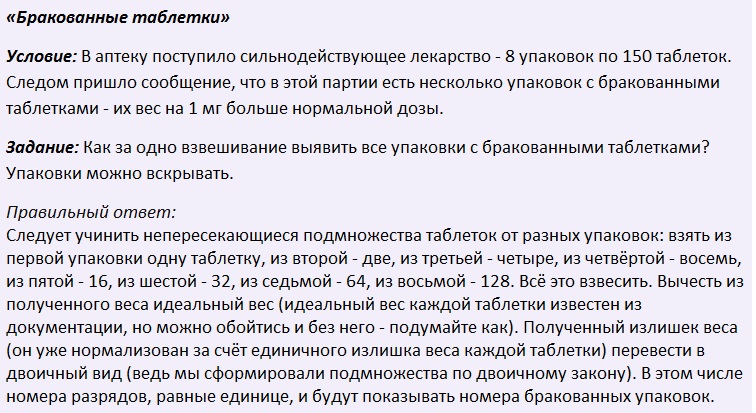 «Бракованные таблетки»

Условие: В аптеку поступило сильнодействующее лекарство - 8 упаковок по 150 таблеток. Следом пришло сообщение, что в этой партии есть несколько упаковок с бракованными таблетками - их вес на 1 мг больше нормальной дозы.

Задание: Как за одно взвешивание выявить все упаковки с бракованными таблетками? Упаковки можно вскрывать.

Правильный ответ:
Следует учинить непересекающиеся подмножества таблеток от разных упаковок: взять из первой упаковки одну таблетку, из второй - две, из третьей - четыре, из четвёртой - восемь, из пятой - 16, из шестой - 32, из седьмой - 64, из восьмой - 128. Всё это взвесить. Вычесть из полученного веса идеальный вес (идеальный вес каждой таблетки известен из документации, но можно обойтись и без него - подумайте как). Полученный излишек веса (он уже нормализован за счёт единичного излишка веса каждой таблетки) перевести в двоичный вид (ведь мы сформировали подмножества по двоичному закону). В этом числе номера разрядов, равные единице, и будут показывать номера бракованных упаковок.